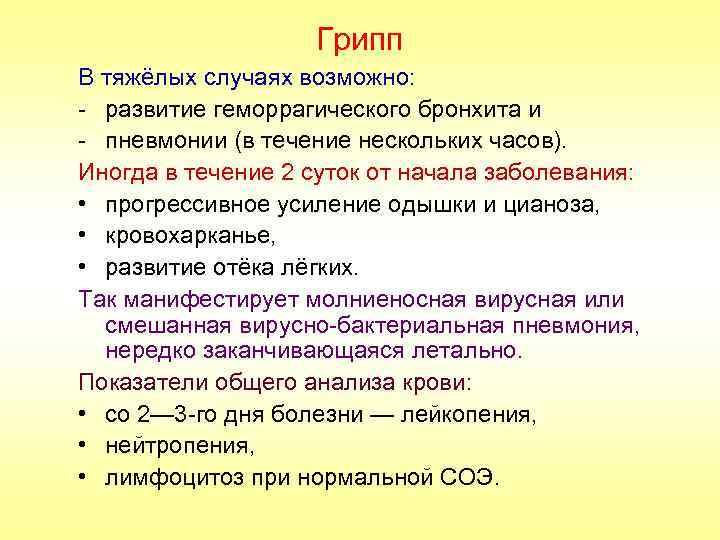 Грипп

В тяжёлых случаях возможно:
- развитие геморрагического бронхита и
- пневмонии (в течение нескольких часов).

Иногда в течение 2 суток от начала заболевания:
• прогрессивное усиление одышки и цианоза,
• кровохарканье,
• развитие отёка лёгких.

Так манифестирует молниеносная вирусная или смешанная вирусно-бактериальная пневмония, нередко заканчивающаяся летально.

Показатели общего анализа крови:
• со 2—3-го дня болезни — лейкопения,
• нейтропения,
• лимфоцитоз при нормальной СОЭ.